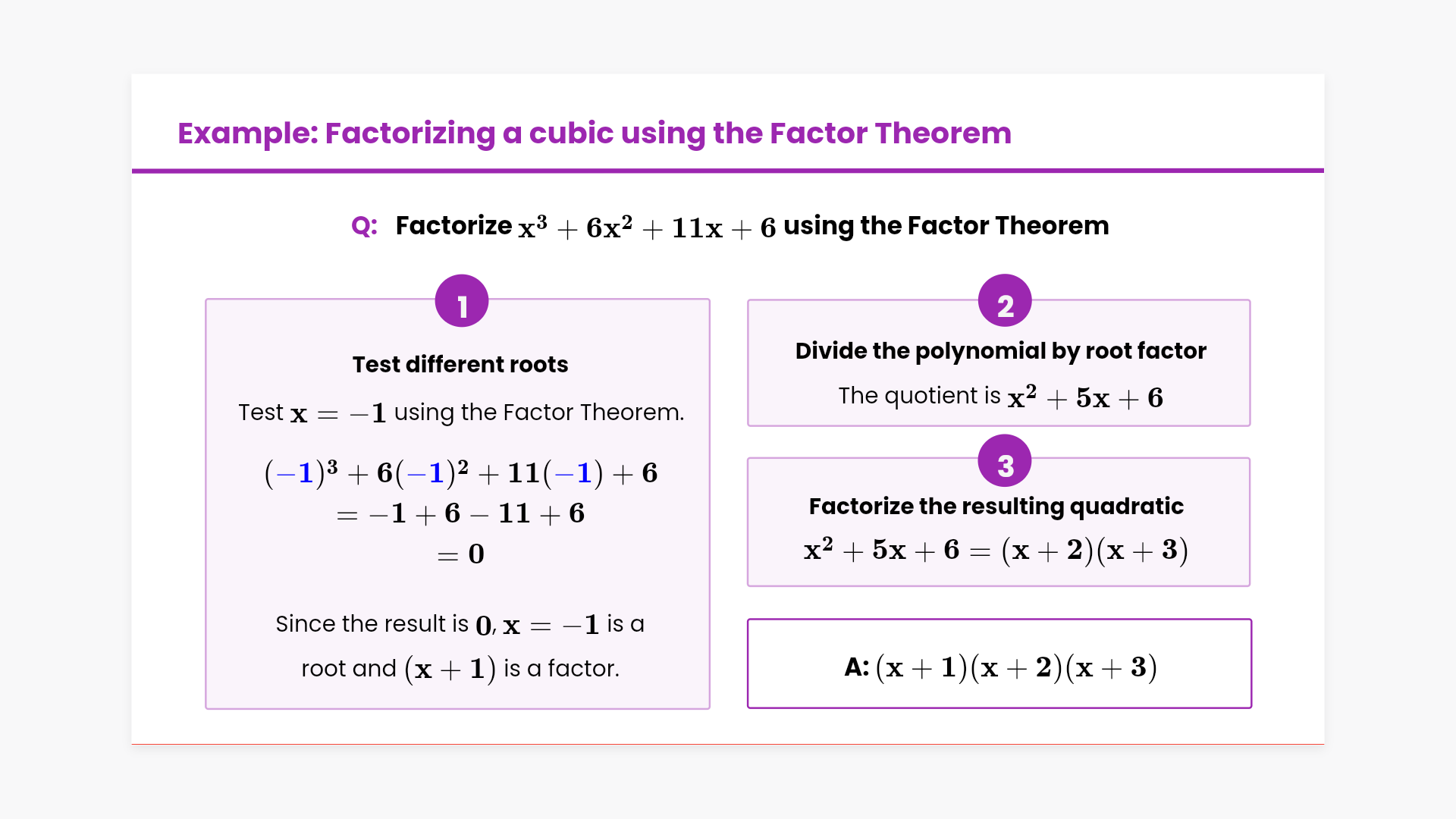 Example: Factorizing a cubic using the Factor Theorem

Q: Factorize $x^3 + 6x^2 + 11x + 6$ using the Factor Theorem

1

Test different roots

Test $x = -1$ using the Factor Theorem.

$(-1)^3 + 6(-1)^2 + 11(-1) + 6$
$= -1 + 6 - 11 + 6$
$= 0$

Since the result is $0$, $x = -1$ is a root and $(x + 1)$ is a factor.

2

Divide the polynomial by root factor

The quotient is $x^2 + 5x + 6$

3

Factorize the resulting quadratic

$x^2 + 5x + 6 = (x + 2)(x + 3)$

A: $(x + 1)(x + 2)(x + 3)$